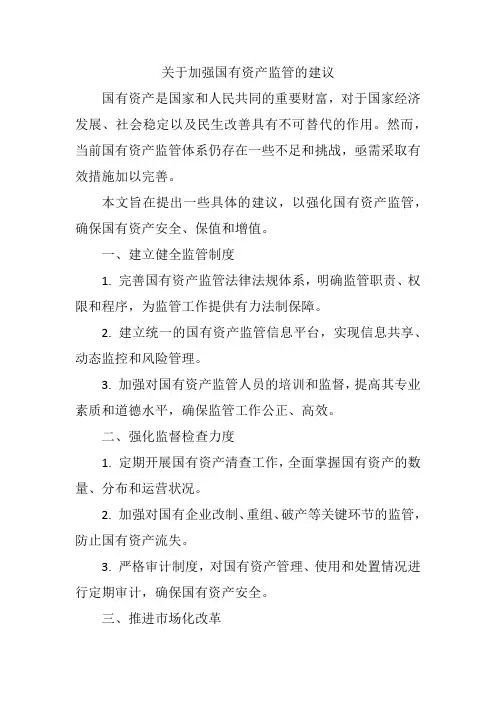 关于加强国有资产监管的建议

国有资产是国家和人民共同的重要财富，对于国家经济发展、社会稳定以及民生改善具有不可替代的作用。然而，当前国有资产监管体系仍存在一些不足和挑战，亟需采取有效措施加以完善。

本文旨在提出一些具体的建议，以强化国有资产监管，确保国有资产安全、保值和增值。

一、建立健全监管制度

1. 完善国有资产监管法律法规体系，明确监管职责、权限和程序，为监管工作提供有力法制保障。

2. 建立统一的国有资产监管信息平台，实现信息共享、动态监控和风险管理。

3. 加强对国有资产监管人员的培训和监督，提高其专业素质和道德水平，确保监管工作公正、高效。

二、强化监督检查力度

1. 定期开展国有资产清查工作，全面掌握国有资产的数量、分布和运营状况。

2. 加强对国有企业改制、重组、破产等关键环节的监管，防止国有资产流失。

3. 严格审计制度，对国有资产管理、使用和处置情况进行定期审计，确保国有资产安全。

三、推进市场化改革